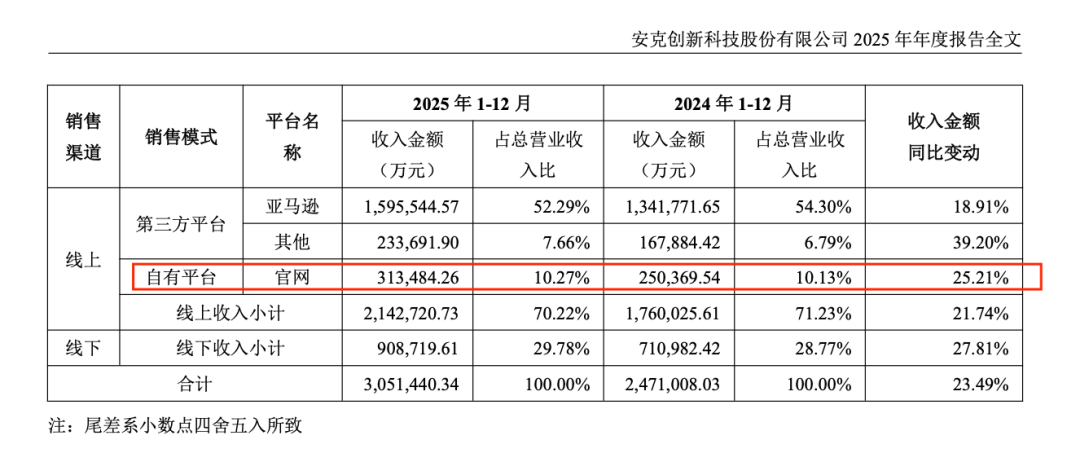 安克创新科技股份有限公司 2025 年年度报告全文

| 销售渠道 | 销售模式 | 平台名称 | 2025 年 1-12 月 收入金额（万元） | 2025 年 1-12 月 占总营业收入比 | 2024 年 1-12 月 收入金额（万元） | 2024 年 1-12 月 占总营业收入比 | 收入金额同比变动 |
|---|---|---|---|---|---|---|---|
| 线上 | 第三方平台 | 亚马逊 | 1,595,544.57 | 52.29% | 1,341,771.65 | 54.30% | 18.91% |
| 线上 | 第三方平台 | 其他 | 233,691.90 | 7.66% | 167,884.42 | 6.79% | 39.20% |
| 线上 | 自有平台 | 官网 | 313,484.26 | 10.27% | 250,369.54 | 10.13% | 25.21% |
| 线上 | 线上收入小计 | | 2,142,720.73 | 70.22% | 1,760,025.61 | 71.23% | 21.74% |
| 线下 | 线下收入小计 | | 908,719.61 | 29.78% | 710,982.42 | 28.77% | 27.81% |
| 合计 | | | 3,051,440.34 | 100.00% | 2,471,008.03 | 100.00% | 23.49% |

注：尾差系小数点四舍五入所致